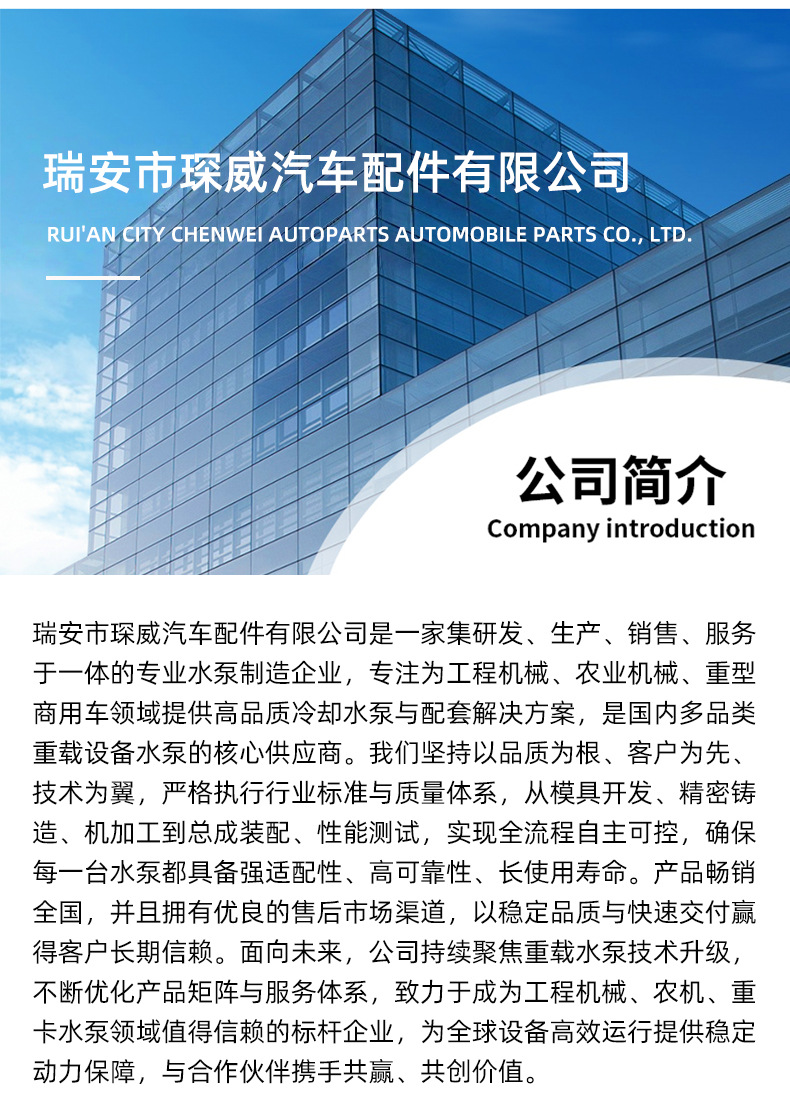 瑞安市琛威汽车配件有限公司
RUI'AN CITY CHENWEI AUTOPARTS AUTOMOBILE PARTS CO., LTD.

公司简介
Company introduction

瑞安市琛威汽车配件有限公司是一家集研发、生产、销售、服务于一体的专业水泵制造企业，专注为工程机械、农业机械、重型商用车领域提供高品质冷却水泵与配套解决方案，是国内多品类重载设备水泵的核心供应商。我们坚持以品质为根、客户为先、技术为翼，严格执行行业标准与质量体系，从模具开发、精密铸造、机加工到总成装配、性能测试，实现全流程自主可控，确保每一台水泵都具备强适配性、高可靠性、长使用寿命。产品畅销全国，并且拥有优良的售后市场渠道，以稳定品质与快速交付赢得客户长期信赖。面向未来，公司持续聚焦重载水泵技术升级，不断优化产品矩阵与服务体系，致力于成为工程机械、农机、重卡水泵领域值得信赖的标杆企业，为全球设备高效运行提供稳定动力保障，与合作伙伴携手共赢、共创价值。